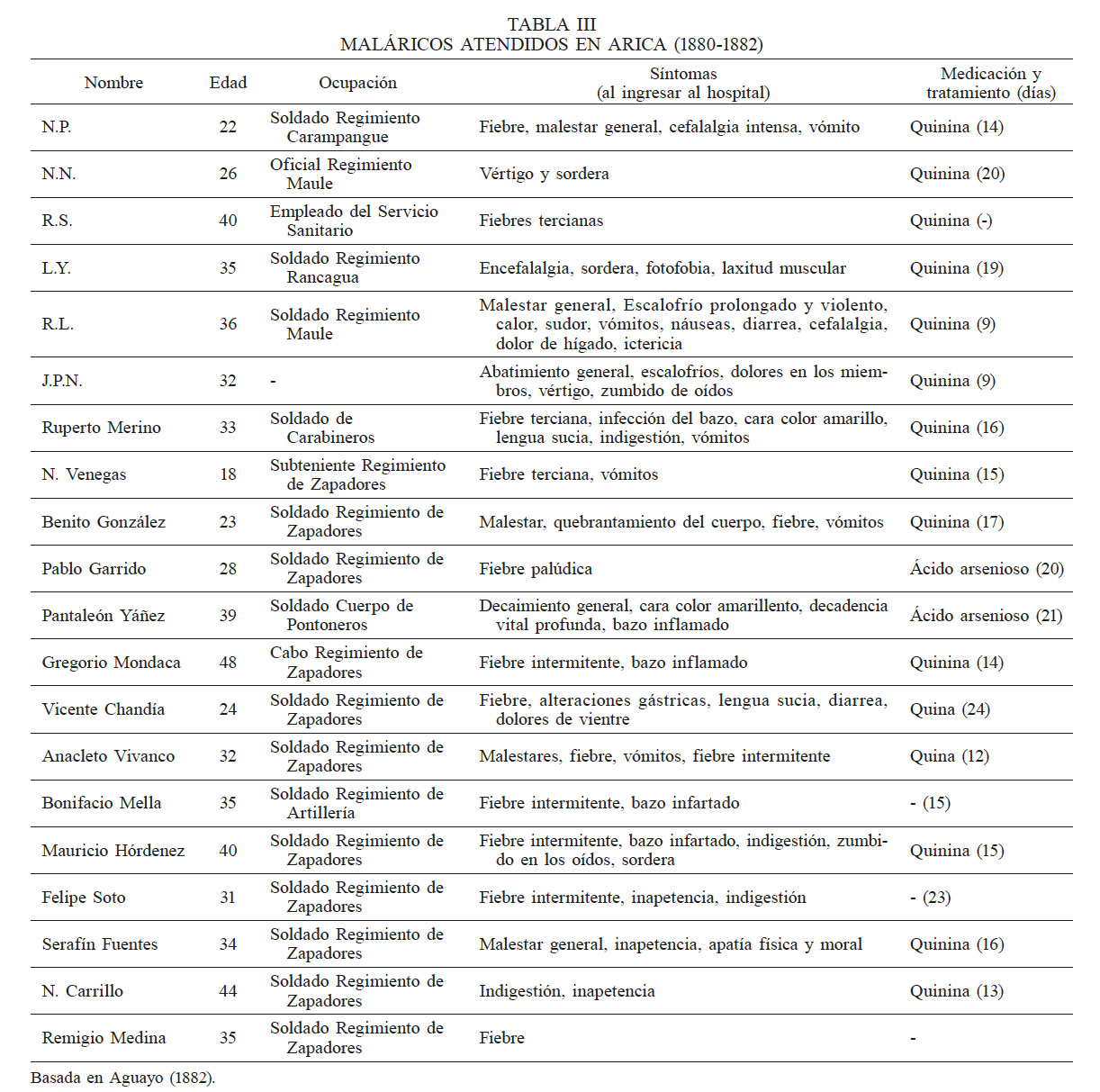 TABLA III
MALÁRICOS ATENDIDOS EN ARICA (1880-1882)

| Nombre | Edad | Ocupación | Síntomas (al ingresar al hospital) | Medicación y tratamiento (días) |
|---|---|---|---|---|
| N.P. | 22 | Soldado Regimiento Carampangue | Fiebre, malestar general, cefalalgia intensa, vómito | Quinina (14) |
| N.N. | 26 | Oficial Regimiento Maule | Vértigo y sordera | Quinina (20) |
| R.S. | 40 | Empleado del Servicio Sanitario | Fiebres tercianas | Quinina (-) |
| L.Y. | 35 | Soldado Regimiento Rancagua | Encefalalgia, sordera, fotofobia, laxitud muscular | Quinina (19) |
| R.L. | 36 | Soldado Regimiento Maule | Malestar general, Escalofrío prolongado y violento, calor, sudor, vómitos, náuseas, diarrea, cefalalgia, dolor de hígado, ictericia | Quinina (9) |
| J.P.N. | 32 | - | Abatimiento general, escalofríos, dolores en los miembros, vértigo, zumbido de oídos | Quinina (9) |
| Ruperto Merino | 33 | Soldado de Carabineros | Fiebre terciana, infección del bazo, cara color amarillo, lengua sucia, indigestión, vómitos | Quinina (16) |
| N. Venegas | 18 | Subteniente Regimiento de Zapadores | Fiebre terciana, vómitos | Quinina (15) |
| Benito González | 23 | Soldado Regimiento de Zapadores | Malestar, quebrantamiento del cuerpo, fiebre, vómitos | Quinina (17) |
| Pablo Garrido | 28 | Soldado Regimiento de Zapadores | Fiebre palúdica | Ácido arsenioso (20) |
| Pantaleón Yáñez | 39 | Soldado Cuerpo de Pontoneros | Decaimiento general, cara color amarillento, decadencia vital profunda, bazo inflamado | Ácido arsenioso (21) |
| Gregorio Mondaca | 48 | Cabo Regimiento de Zapadores | Fiebre intermitente, bazo inflamado | Quinina (14) |
| Vicente Chandía | 24 | Soldado Regimiento de Zapadores | Fiebre, alteraciones gástricas, lengua sucia, diarrea, dolores de vientre | Quina (24) |
| Anacleto Vivanco | 32 | Soldado Regimiento de Zapadores | Malestares, fiebre, vómitos, fiebre intermitente | Quina (12) |
| Bonifacio Mella | 35 | Soldado Regimiento de Artillería | Fiebre intermitente, bazo infartado | - (15) |
| Mauricio Hórdenez | 40 | Soldado Regimiento de Zapadores | Fiebre intermitente, bazo infartado, indigestión, zumbido en los oídos, sordera | Quinina (15) |
| Felipe Soto | 31 | Soldado Regimiento de Zapadores | Fiebre intermitente, inapetencia, indigestión | - (23) |
| Serafín Fuentes | 34 | Soldado Regimiento de Zapadores | Malestar general, inapetencia, apatía física y moral | Quinina (16) |
| N. Carrillo | 44 | Soldado Regimiento de Zapadores | Indigestión, inapetencia | Quinina (13) |
| Remigio Medina | 35 | Soldado Regimiento de Zapadores | Fiebre | - |

Basada en Aguayo (1882).